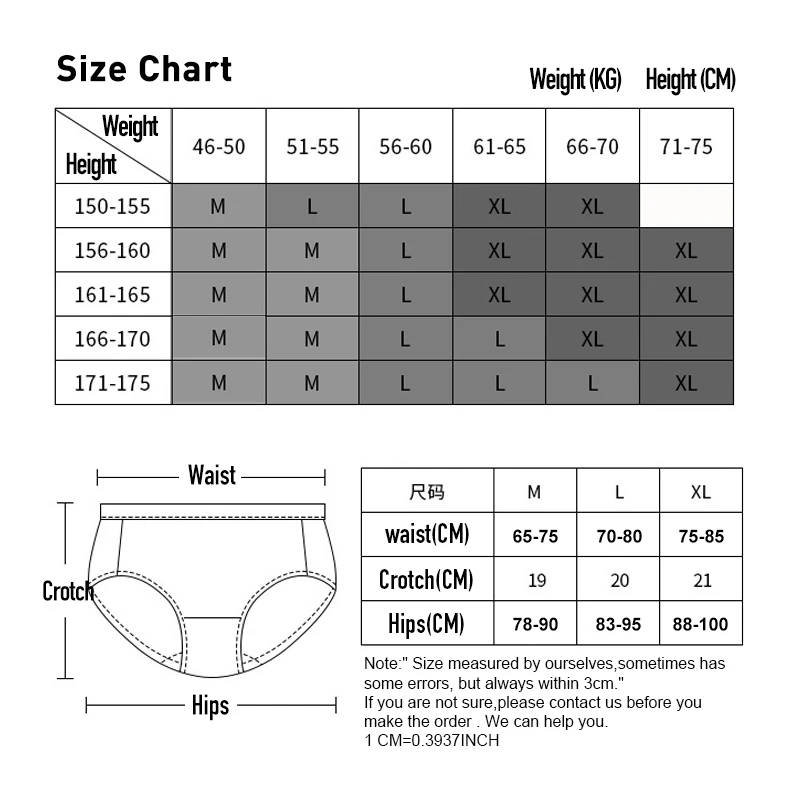 Size Chart

Weight (KG) Height (CM)

| Weight / Height | 46-50 | 51-55 | 56-60 | 61-65 | 66-70 | 71-75 |
|---|---|---|---|---|---|---|
| 150-155 | M | L | L | XL | XL | |
| 156-160 | M | M | L | XL | XL | XL |
| 161-165 | M | M | L | XL | XL | XL |
| 166-170 | M | M | L | L | XL | XL |
| 171-175 | M | M | L | L | L | XL |

Waist

Crotch

Hips

| 尺码 | M | L | XL |
|---|---|---|---|
| waist(CM) | 65-75 | 70-80 | 75-85 |
| Crotch(CM) | 19 | 20 | 21 |
| Hips(CM) | 78-90 | 83-95 | 88-100 |

Note:" Size measured by ourselves,sometimes has some errors, but always within 3cm."
If you are not sure,please contact us before you make the order . We can help you.
1 CM=0.3937INCH